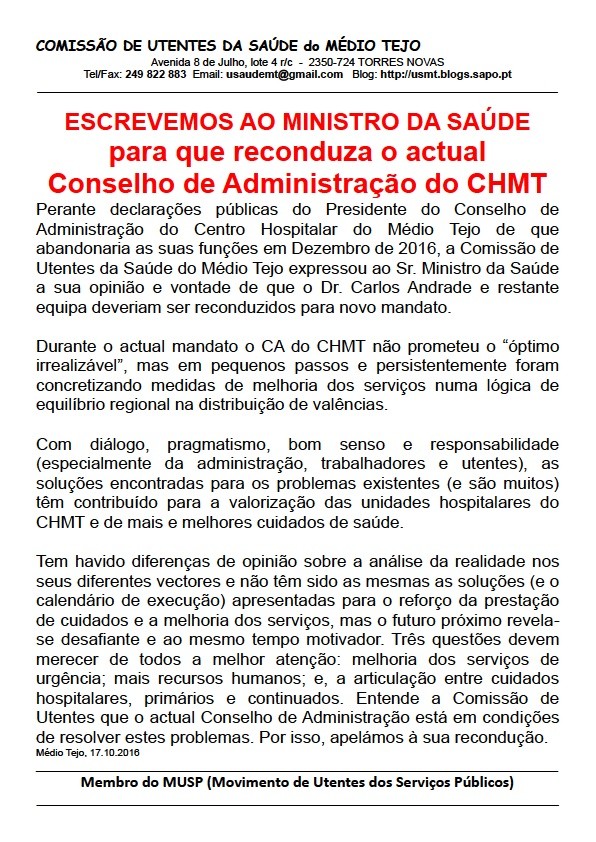 COMISSÃO DE UTENTES DA SAÚDE do MÉDIO TEJO
Avenida 8 de Julho, lote 4 r/c - 2350-724 TORRES NOVAS
Tel/Fax: 249 822 883 Email: usaudemt@gmail.com Blog: http://usmt.blogs.sapo.pt

ESCREVEMOS AO MINISTRO DA SAÚDE
para que reconduza o actual
Conselho de Administração do CHMT

Perante declarações públicas do Presidente do Conselho de Administração do Centro Hospitalar do Médio Tejo de que abandonaria as suas funções em Dezembro de 2016, a Comissão de Utentes da Saúde do Médio Tejo expressou ao Sr. Ministro da Saúde a sua opinião e vontade de que o Dr. Carlos Andrade e restante equipa deveriam ser reconduzidos para novo mandato.

Durante o actual mandato o CA do CHMT não prometeu o "óptimo irrealizável", mas em pequenos passos e persistentemente foram concretizando medidas de melhoria dos serviços numa lógica de equilíbrio regional na distribuição de valências.

Com diálogo, pragmatismo, bom senso e responsabilidade (especialmente da administração, trabalhadores e utentes), as soluções encontradas para os problemas existentes (e são muitos) têm contribuído para a valorização das unidades hospitalares do CHMT e de mais e melhores cuidados de saúde.

Tem havido diferenças de opinião sobre a análise da realidade nos seus diferentes vectores e não têm sido as mesmas as soluções (e o calendário de execução) apresentadas para o reforço da prestação de cuidados e a melhoria dos serviços, mas o futuro próximo revela-se desafiante e ao mesmo tempo motivador. Três questões devem merecer de todos a melhor atenção: melhoria dos serviços de urgência; mais recursos humanos; e, a articulação entre cuidados hospitalares, primários e continuados. Entende a Comissão de Utentes que o actual Conselho de Administração está em condições de resolver estes problemas. Por isso, apelámos à sua recondução.

Médio Tejo, 17.10.2016

Membro do MUSP (Movimento de Utentes dos Serviços Públicos)